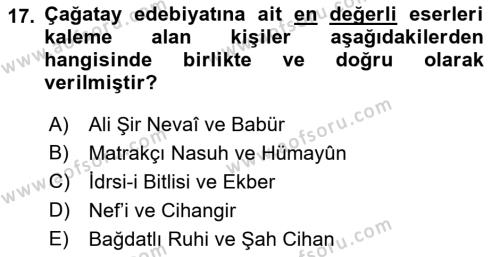 17. Çağatay edebiyatına ait en değerli eserleri kaleme alan kişiler aşağıdakilerden hangisinde birlikte ve doğru olarak verilmiştir?

A) Ali Şir Nevaî ve Babür
B) Matrakçı Nasuh ve Hümayûn
C) İdrsi-i Bitlisi ve Ekber
D) Nef'i ve Cihangir
E) Bağdatlı Ruhi ve Şah Cihan

www.aofsoru.com